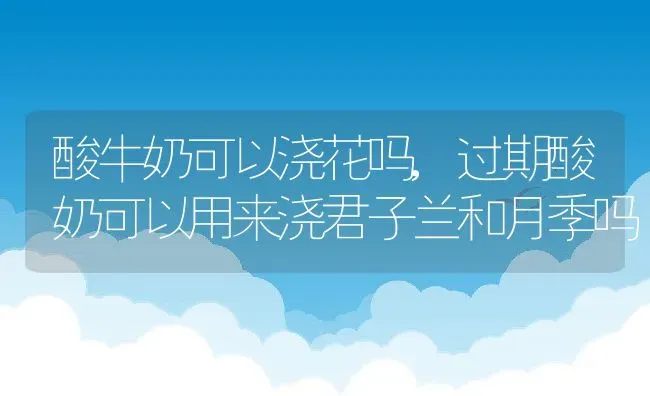 酸牛奶可以浇花吗，过期酸奶可以用来浇君子兰和月季吗